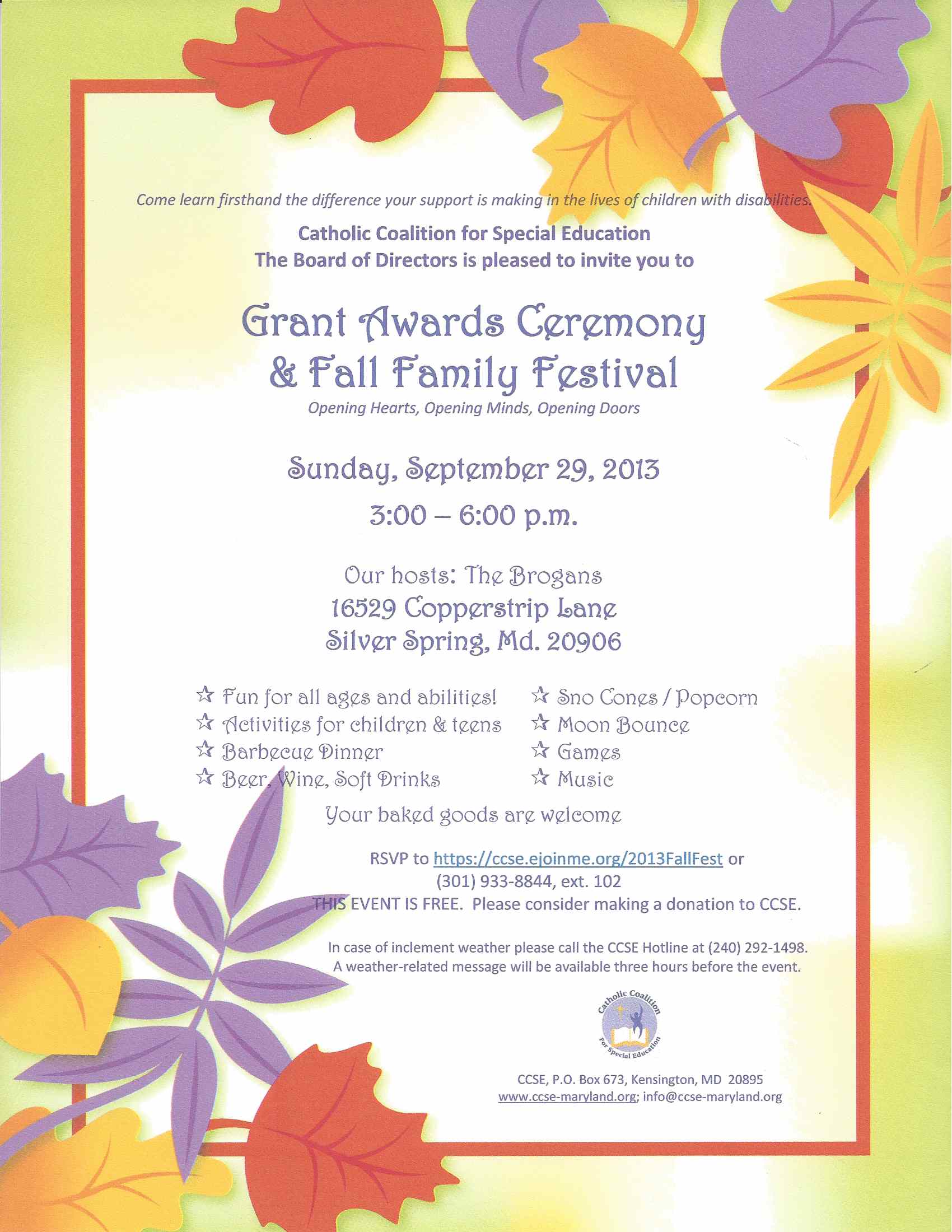 Come learn firsthand the difference your support is making in the lives of children with disabilities.

Catholic Coalition for Special Education
The Board of Directors is pleased to invite you to

Grant Awards Ceremony
& Fall Family Festival

Opening Hearts, Opening Minds, Opening Doors

Sunday, September 29, 2013
3:00 – 6:00 p.m.

Our hosts: The Brogans
16529 Copperstrip Lane
Silver Spring, Md. 20906

☆ Fun for all ages and abilities!
☆ Activities for children & teens
☆ Barbecue Dinner
☆ Beer, Wine, Soft Drinks

☆ Sno Cones / Popcorn
☆ Moon Bounce
☆ Games
☆ Music

Your baked goods are welcome

RSVP to https://ccse.ejoinme.org/2013FallFest or
(301) 933-8844, ext. 102
THIS EVENT IS FREE. Please consider making a donation to CCSE.

In case of inclement weather please call the CCSE Hotline at (240) 292-1498.
A weather-related message will be available three hours before the event.

Catholic Coalition For Special Education

CCSE, P.O. Box 673, Kensington, MD 20895
www.ccse-maryland.org; info@ccse-maryland.org